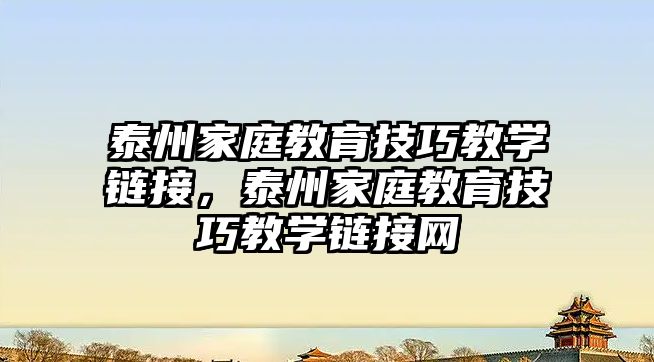 泰州家庭教育技巧教学链接，泰州家庭教育技巧教学链接网